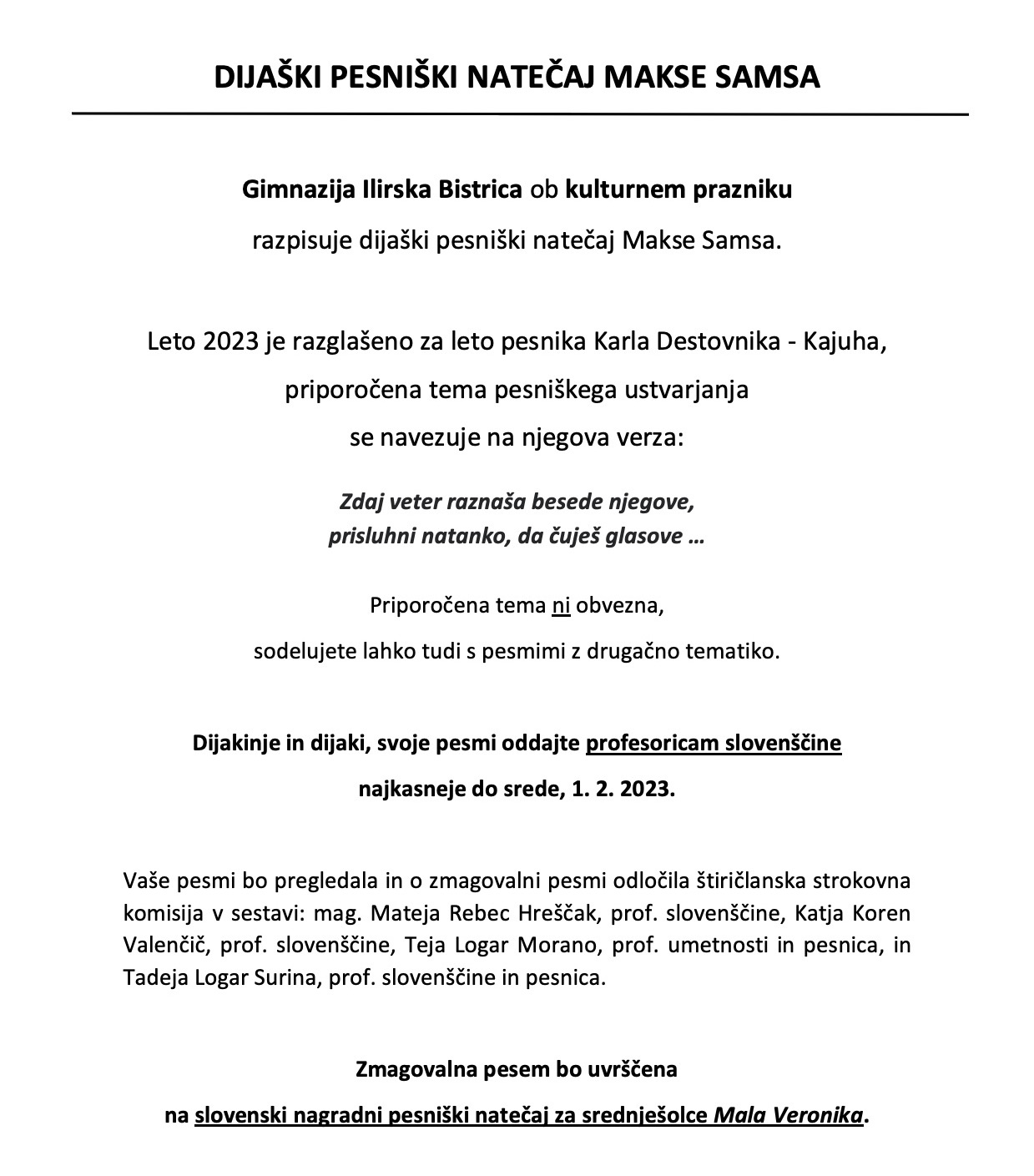 DIJAŠKI PESNIŠKI NATEČAJ MAKSE SAMSA

Gimnazija Ilirska Bistrica ob kulturnem prazniku razpisuje dijaški pesniški natečaj Makse Samsa.

Leto 2023 je razglašeno za leto pesnika Karla Destovnika - Kajuha, priporočena tema pesniškega ustvarjanja se navezuje na njegova verza:

Zdaj veter raznaša besede njegove,
prisluhni natanko, da čuješ glasove …

Priporočena tema ni obvezna, sodelujete lahko tudi s pesmimi z drugačno tematiko.

Dijakinje in dijaki, svoje pesmi oddajte profesoricam slovenščine najkasneje do srede, 1. 2. 2023.

Vaše pesmi bo pregledala in o zmagovalni pesmi odločila štiričlanska strokovna komisija v sestavi: mag. Mateja Rebec Hreščak, prof. slovenščine, Katja Koren Valenčič, prof. slovenščine, Teja Logar Morano, prof. umetnosti in pesnica, in Tadeja Logar Surina, prof. slovenščine in pesnica.

Zmagovalna pesem bo uvrščena na slovenski nagradni pesniški natečaj za srednješolce Mala Veronika.